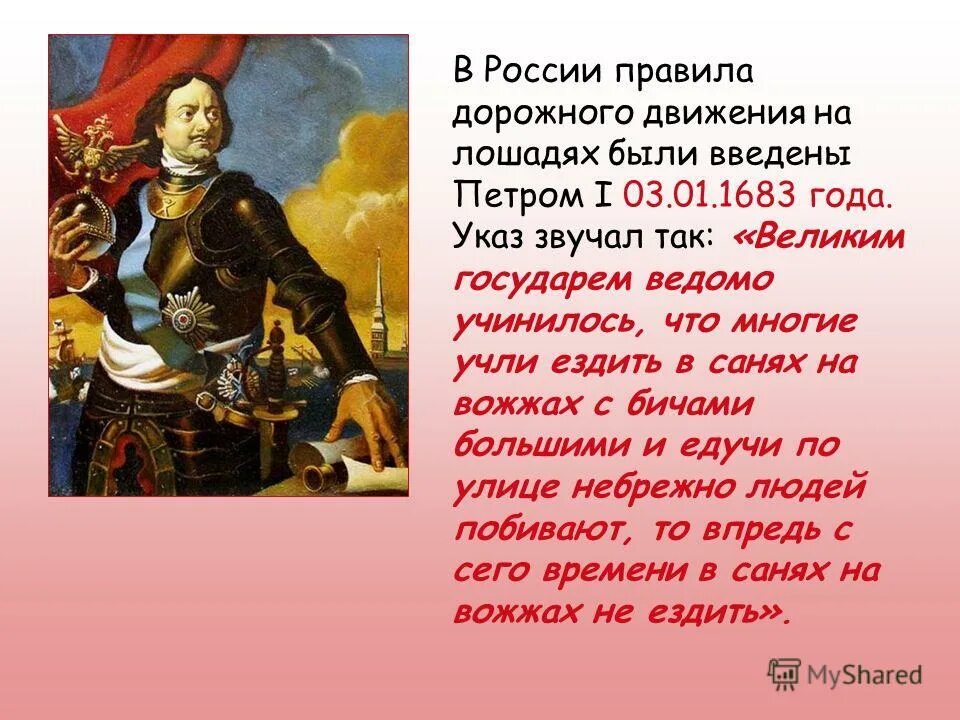 В России правила дорожного движения на лошадях были введены Петром I 03.01.1683 года. Указ звучал так: «Великим государем ведомо учинилось, что многие учли ездить в санях на вожжах с бичами большими и едучи по улице небрежно людей побивают, то впредь с сего времени в санях на вожжах не ездить».

MyShared